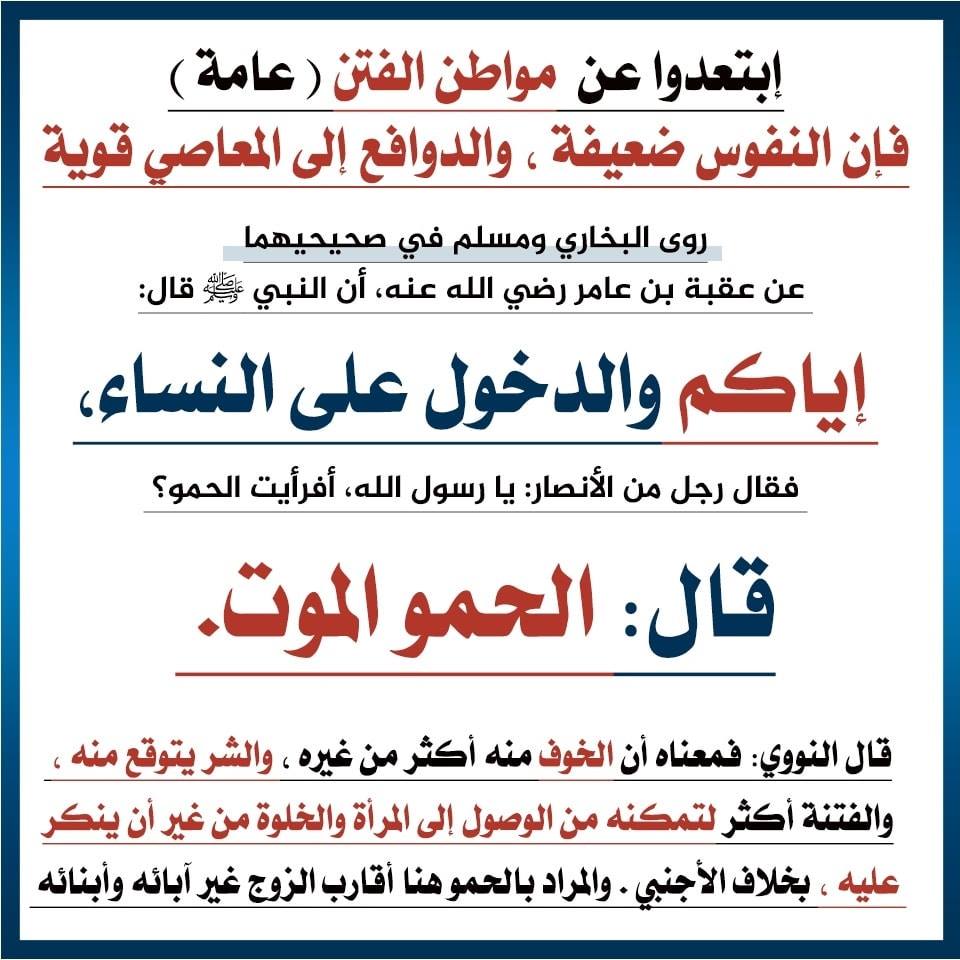 إبتعدوا عن مواطن الفتن ( عامة )
فإن النفوس ضعيفة ، والدوافع إلى المعاصي قوية

روى البخاري ومسلم في صحيحيهما
عن عقبة بن عامر رضي الله عنه، أن النبي ﷺ قال:

إياكم والدخول على النساء،

فقال رجل من الأنصار: يا رسول الله، أفرأيت الحمو؟

قال: الحمو الموت.

قال النووي: فمعناه أن الخوف منه أكثر من غيره ، والشر يتوقع منه ، والفتنة أكثر لتمكنه من الوصول إلى المرأة والخلوة من غير أن ينكر عليه ، بخلاف الأجنبي . والمراد بالحمو هنا أقارب الزوج غير آبائه وأبنائه